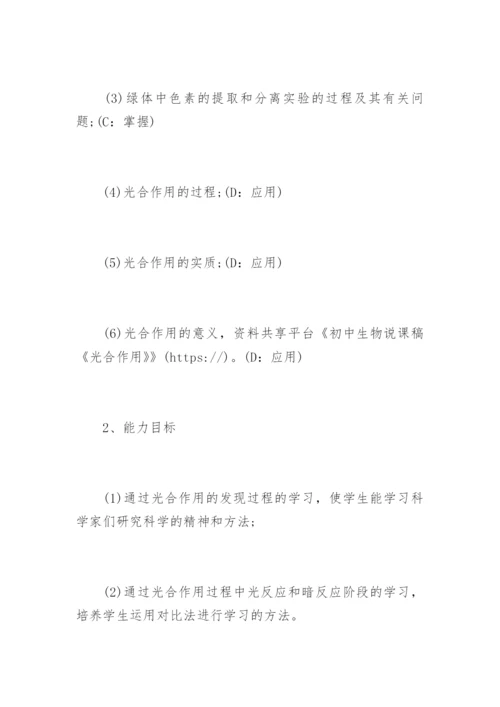 (3)绿体中色素的提取和分离实验的过程及其有关问题;(C：掌握)

(4)光合作用的过程;(D：应用)

(5)光合作用的实质;(D：应用)

(6)光合作用的意义，资料共享平台《初中生物说课稿《光合作用》》(https://)。(D：应用)

2、能力目标

(1)通过光合作用的发现过程的学习，使学生能学习科学家们研究科学的精神和方法;

(2)通过光合作用过程中光反应和暗反应阶段的学习，培养学生运用对比法进行学习的方法。